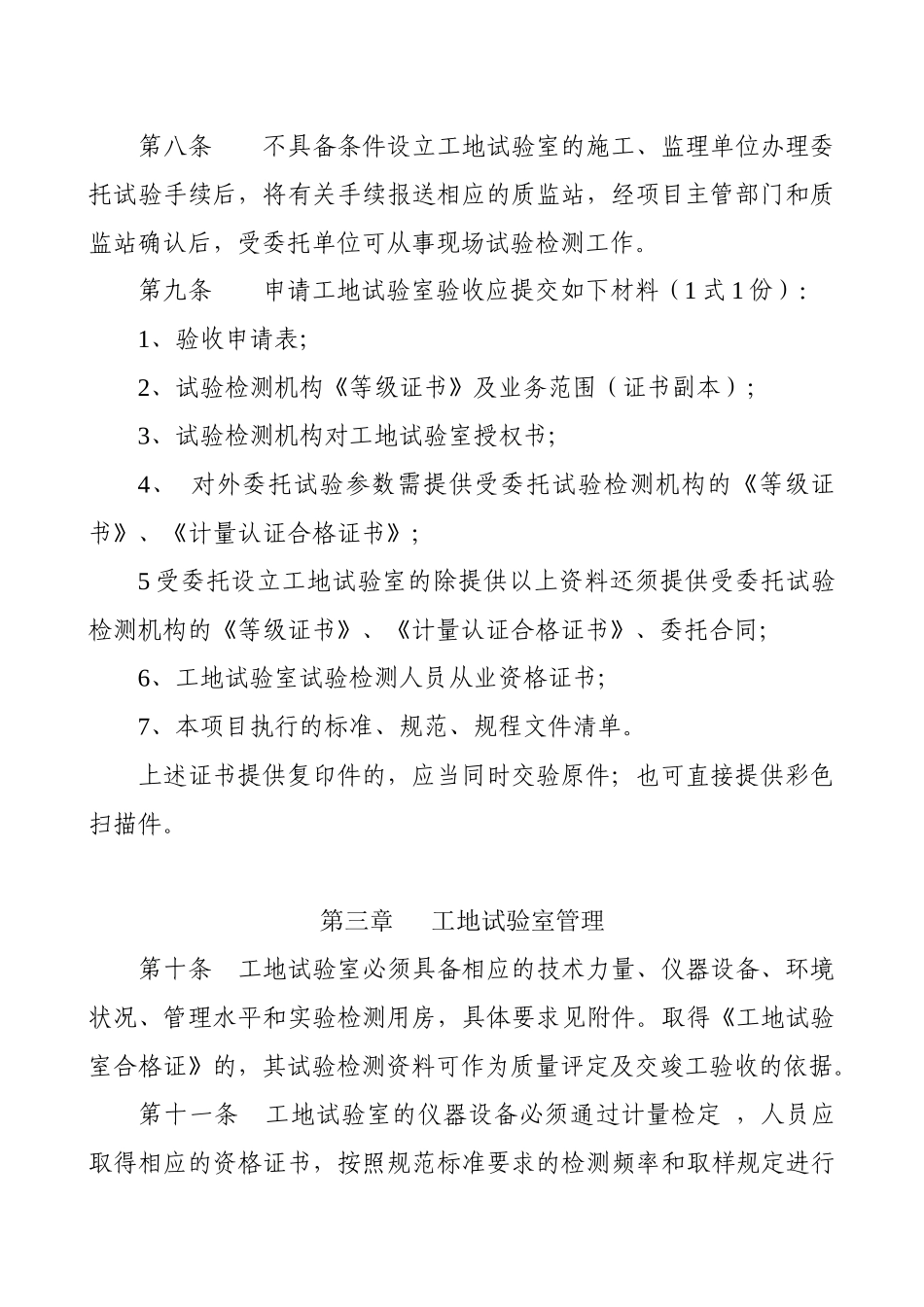 第八条　　不具备条件设立工地试验室的施工、监理单位办理委托试验手续后，将有关手续报送相应的质监站，经项目主管部门和质监站确认后，受委托单位可从事现场试验检测工作。

第九条　　申请工地试验室验收应提交如下材料（1式1份）：

1、验收申请表;

2、试验检测机构《等级证书》及业务范围（证书副本）;

3、试验检测机构对工地试验室授权书;

4、　对外委托试验参数需提供受委托试验检测机构的《等级证书》、《计量认证合格证书》;

5受委托设立工地试验室的除提供以上资料还须提供受委托试验检测机构的《等级证书》、《计量认证合格证书》、委托合同;

6、工地试验室试验检测人员从业资格证书;

7、本项目执行的标准、规范、规程文件清单。

上述证书提供复印件的，应当同时交验原件；也可直接提供彩色扫描件。

第三章　工地试验室管理

第十条　工地试验室必须具备相应的技术力量、仪器设备、环境状况、管理水平和实验检测用房，具体要求见附件。取得《工地试验室合格证》的，其试验检测资料可作为质量评定及交竣工验收的依据。

第十一条　工地试验室的仪器设备必须通过计量检定 ，人员应取得相应的资格证书，按照规范标准要求的检测频率和取样规定进行